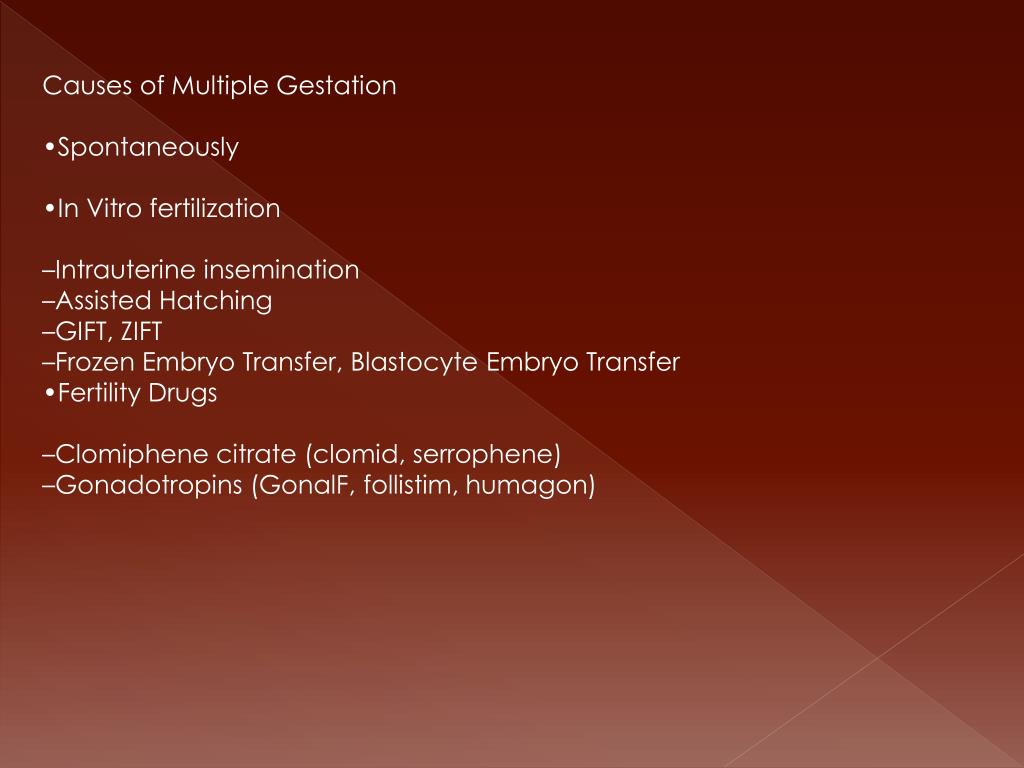 Causes of Multiple Gestation

•Spontaneously

•In Vitro fertilization

–Intrauterine insemination
–Assisted Hatching
–GIFT, ZIFT
–Frozen Embryo Transfer, Blastocyte Embryo Transfer
•Fertility Drugs

–Clomiphene citrate (clomid, serrophene)
–Gonadotropins (GonalF, follistim, humagon)